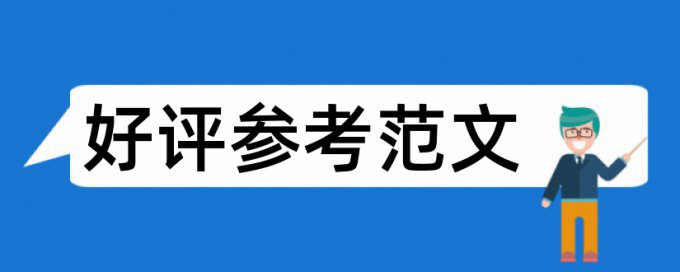 好评参考范文